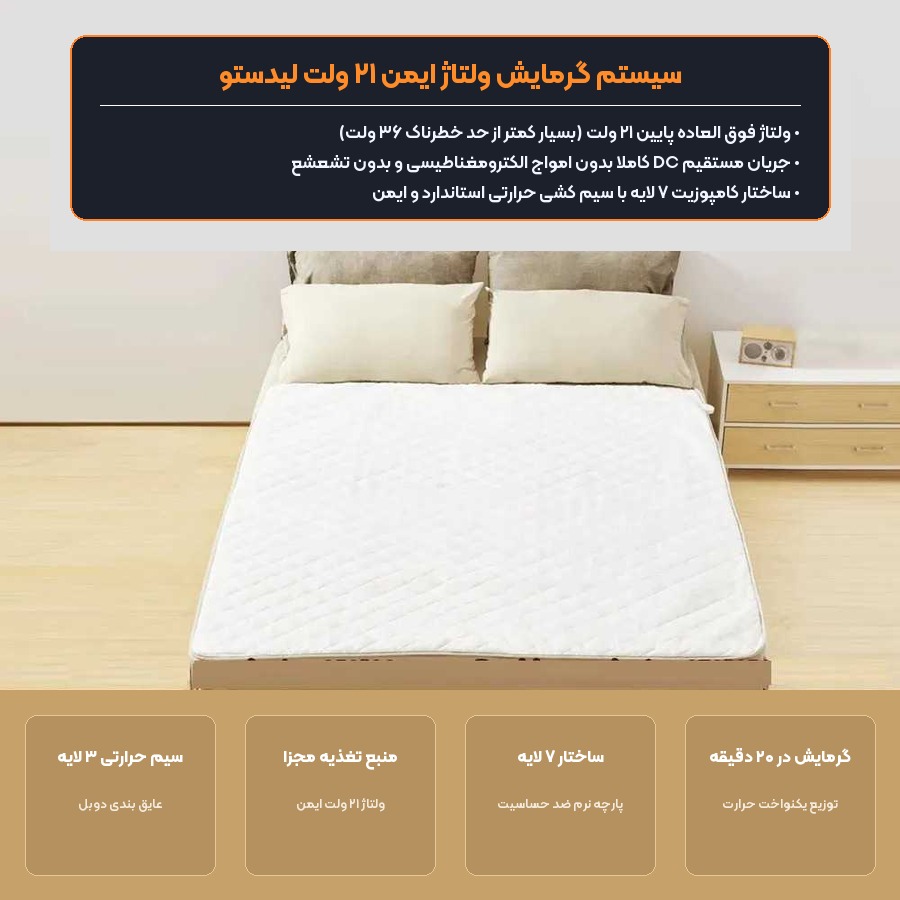 سیستم گرمایش ولتاژ ایمن ۲۱ ولت لیدستو

• ولتاژ فوق العاده پایین ۲۱ ولت (بسیار کمتر از حد خطرناک ۳۶ ولت)
• جریان مستقیم DC کاملا بدون امواج الکترومغناطیسی و بدون تشعشع
• ساختار کامپوزیت ۷ لایه با سیم کشی حرارتی استاندارد و ایمن

گرمایش در ۲۰ دقیقه

توزیع یکنواخت حرارت

ساختار ۷ لایه

پارچه نرم ضد حساسیت

منبع تغذیه مجزا

ولتاژ ۲۱ ولت ایمن

سیم حرارتی ۳ لایه

عایق بندی دوبل